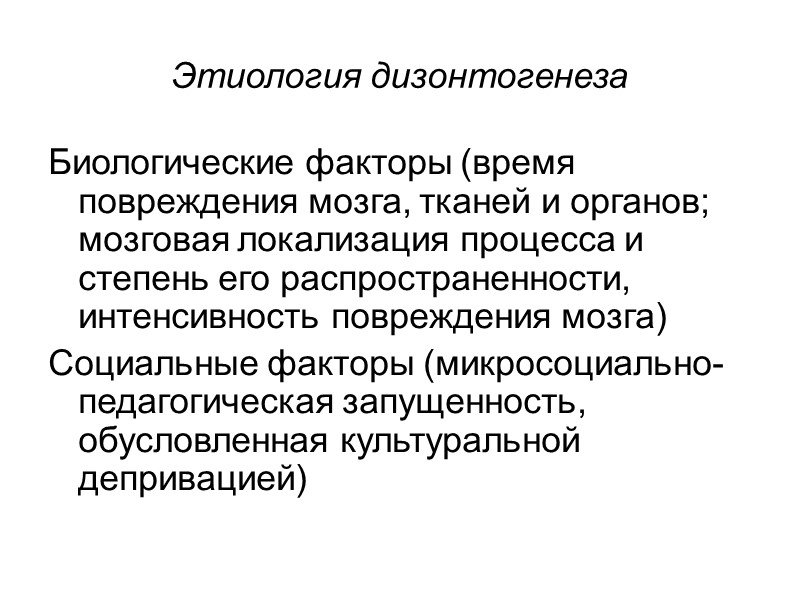 Этиология дизонтогенеза

Биологические факторы (время повреждения мозга, тканей и органов; мозговая локализация процесса и степень его распространенности, интенсивность повреждения мозга)

Социальные факторы (микросоциально-педагогическая запущенность, обусловленная культуральной депривацией)